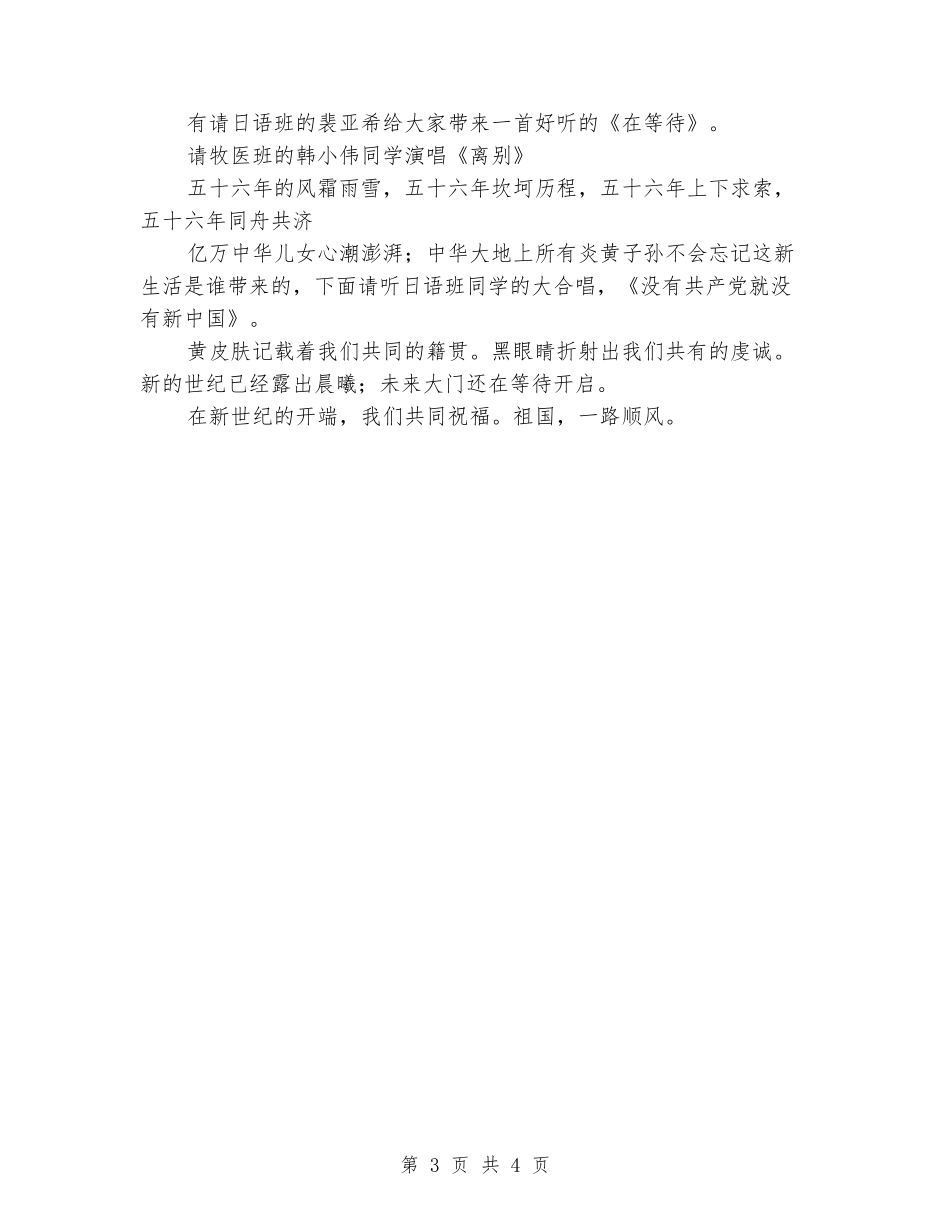 有请日语班的裴亚希给大家带来一首好听的《在等待》。

请牧医班的韩小伟同学演唱《离别》

五十六年的风霜雨雪，五十六年坎坷历程，五十六年上下求索，五十六年同舟共济

亿万中华儿女心潮澎湃；中华大地上所有炎黄子孙不会忘记这新生活是谁带来的，下面请听日语班同学的大合唱，《没有共产党就没有新中国》。

黄皮肤记载着我们共同的籍贯。黑眼睛折射出我们共有的虔诚。新的世纪已经露出晨曦；未来大门还在等待开启。

在新世纪的开端，我们共同祝福。祖国，一路顺风。

第 3 页 共 4 页